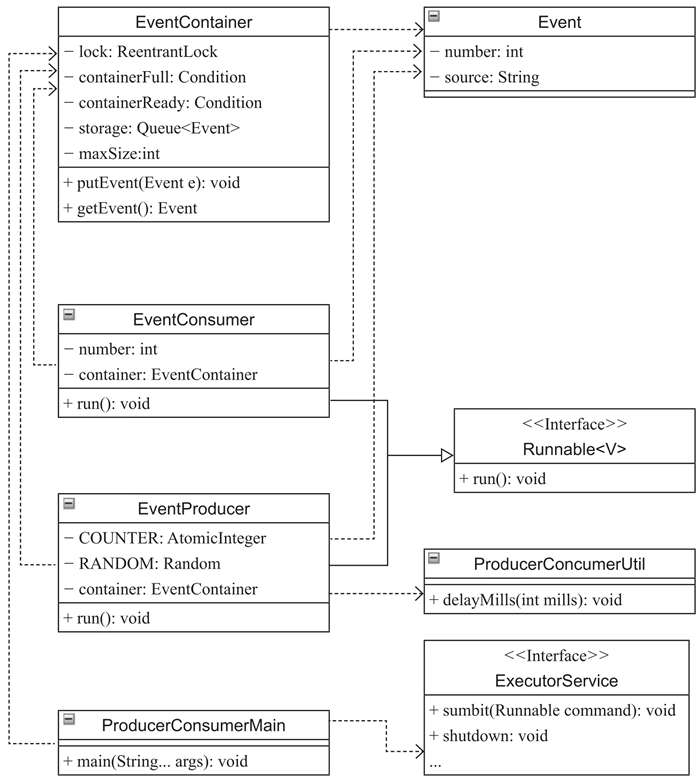 EventContainer
− lock: ReentrantLock
− containerFull: Condition
− containerReady: Condition
− storage: Queue<Event>
− maxSize:int
+ putEvent(Event e): void
+ getEvent(): Event

Event
− number: int
− source: String

EventConsumer
− number: int
− container: EventContainer
+ run(): void

<<Interface>>
Runnable<V>
+ run(): void

EventProducer
− COUNTER: AtomicInteger
− RANDOM: Random
− container: EventContainer
+ run(): void

ProducerConcumerUtil
+ delayMills(int mills): void

<<Interface>>
ExecutorService
+ sumbit(Runnable command): void
+ shutdown: void
...

ProducerConsumerMain
+ main(String... args): void